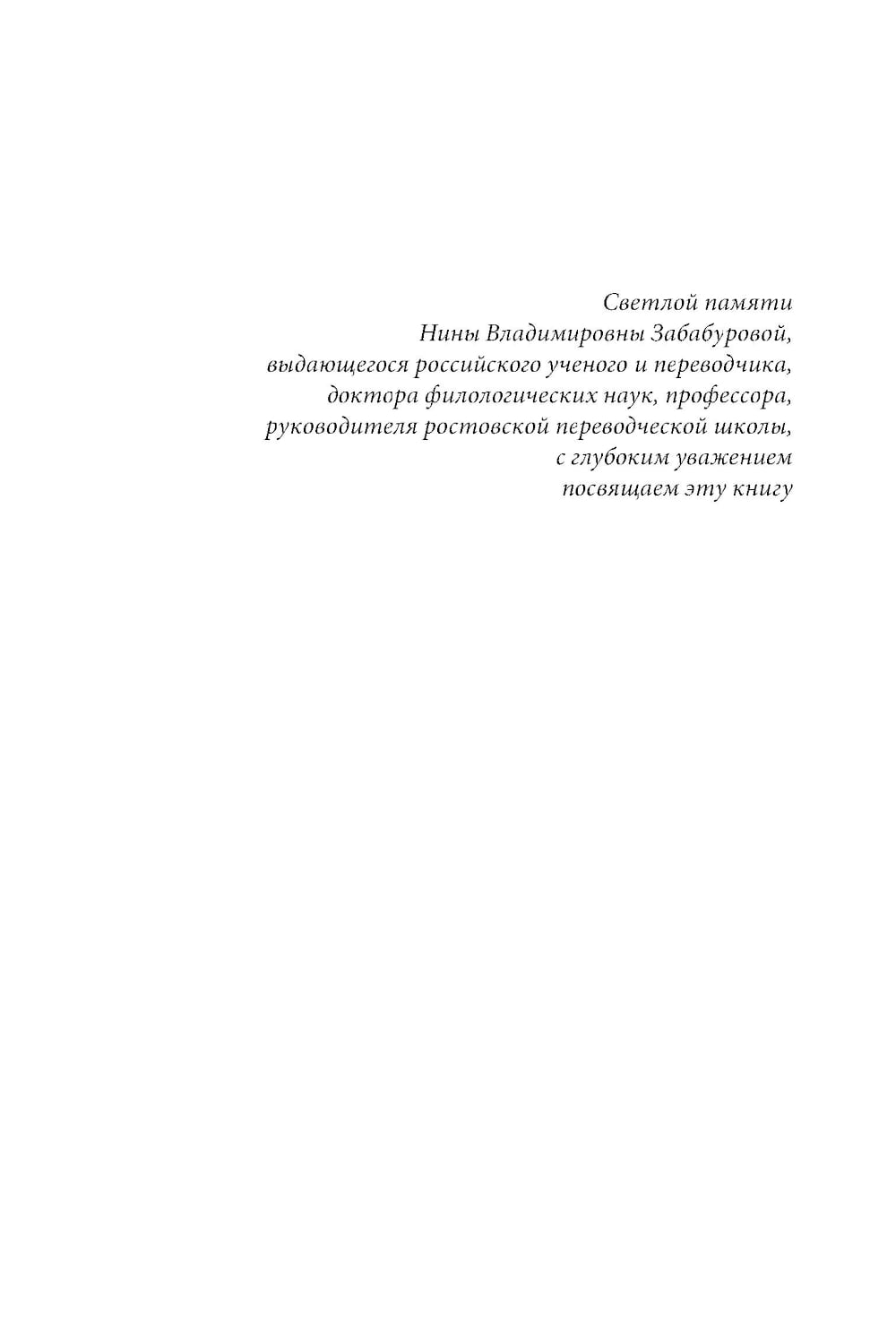 Светлой памяти
Нины Владимировны Забабуровой,
выдающегося российского ученого и переводчика,
доктора филологических наук, профессора,
руководителя ростовской переводческой школы,
с глубоким уважением
посвящаем эту книгу